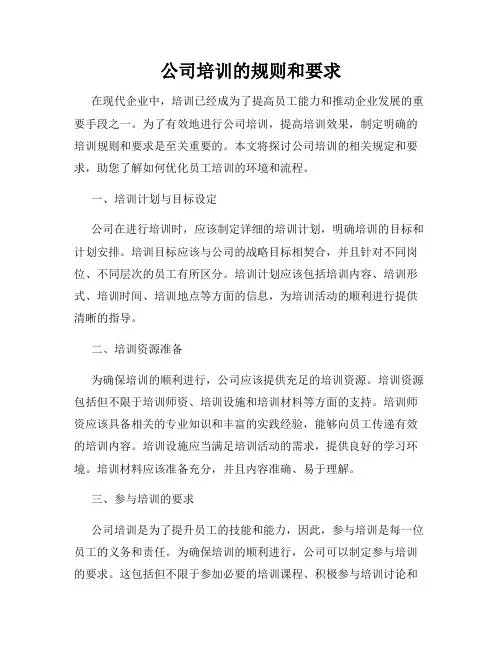 公司培训的规则和要求

在现代企业中，培训已经成为了提高员工能力和推动企业发展的重要手段之一。为了有效地进行公司培训，提高培训效果，制定明确的培训规则和要求是至关重要的。本文将探讨公司培训的相关规定和要求，助您了解如何优化员工培训的环境和流程。

一、培训计划与目标设定

公司在进行培训时，应该制定详细的培训计划，明确培训的目标和计划安排。培训目标应该与公司的战略目标相契合，并且针对不同岗位、不同层次的员工有所区分。培训计划应该包括培训内容、培训形式、培训时间、培训地点等方面的信息，为培训活动的顺利进行提供清晰的指导。

二、培训资源准备

为确保培训的顺利进行，公司应该提供充足的培训资源。培训资源包括但不限于培训师资、培训设施和培训材料等方面的支持。培训师资应该具备相关的专业知识和丰富的实践经验，能够向员工传递有效的培训内容。培训设施应当满足培训活动的需求，提供良好的学习环境。培训材料应该准备充分，并且内容准确、易于理解。

三、参与培训的要求

公司培训是为了提升员工的技能和能力，因此，参与培训是每一位员工的义务和责任。为确保培训的顺利进行，公司可以制定参与培训的要求。这包括但不限于参加必要的培训课程、积极参与培训讨论和